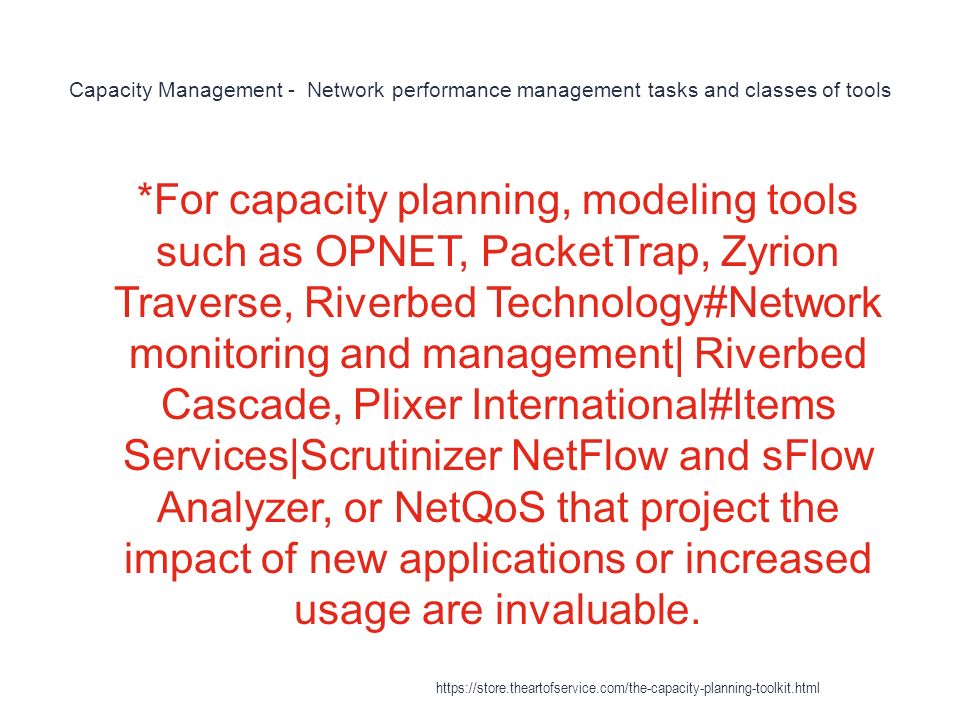 Capacity Management - Network performance management tasks and classes of tools

*For capacity planning, modeling tools such as OPNET, PacketTrap, Zyrion Traverse, Riverbed Technology#Network monitoring and management| Riverbed Cascade, Plixer International#Items Services|Scrutinizer NetFlow and sFlow Analyzer, or NetQoS that project the impact of new applications or increased usage are invaluable.

https://store.theartofservice.com/the-capacity-planning-toolkit.html